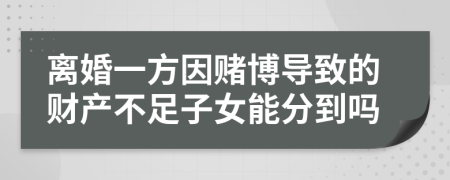 离婚一方因赌博导致的财产不足子女能分到吗